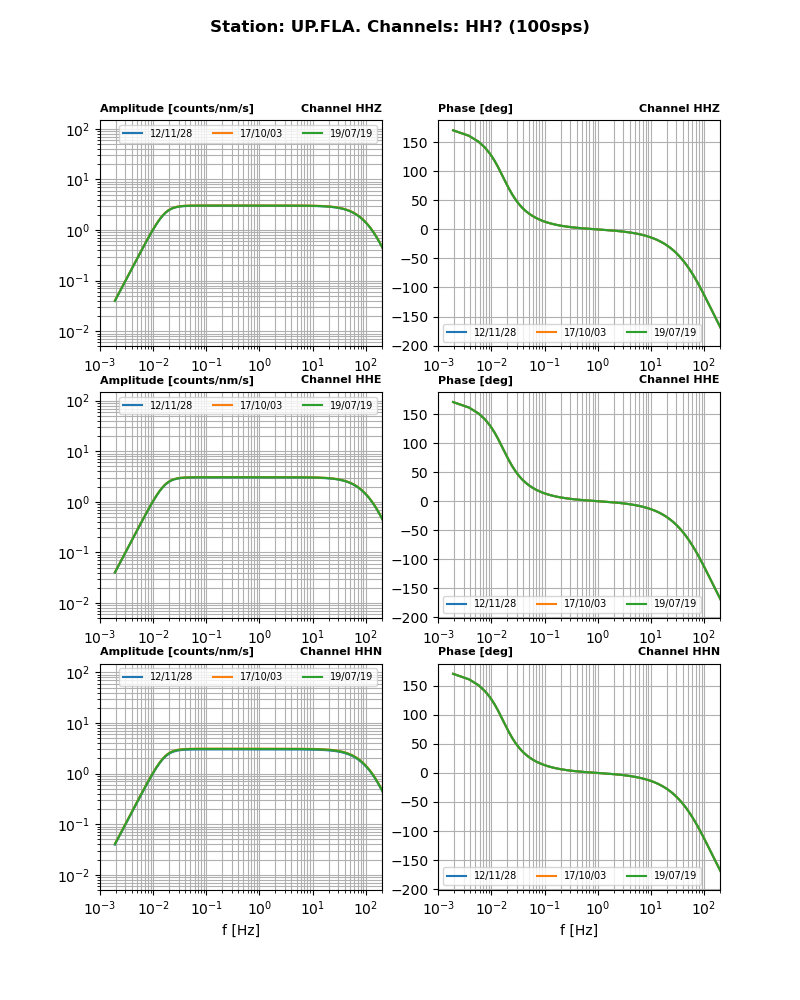 Station: UP.FLA. Channels: HH? (100sps)

Amplitude [counts/nm/s]
Channel HHZ
12/11/28
17/10/03
19/07/19
$10^2$
$10^1$
$10^0$
$10^{-1}$
$10^{-2}$
$10^{-3}$ $10^{-2}$ $10^{-1}$ $10^0$ $10^1$ $10^2$

Phase [deg]
Channel HHZ
150
100
50
0
−50
−100
−150
−200
12/11/28
17/10/03
19/07/19
$10^{-3}$ $10^{-2}$ $10^{-1}$ $10^0$ $10^1$ $10^2$

Amplitude [counts/nm/s]
Channel HHE
12/11/28
17/10/03
19/07/19
$10^2$
$10^1$
$10^0$
$10^{-1}$
$10^{-2}$
$10^{-3}$ $10^{-2}$ $10^{-1}$ $10^0$ $10^1$ $10^2$

Phase [deg]
Channel HHE
150
100
50
0
−50
−100
−150
−200
12/11/28
17/10/03
19/07/19
$10^{-3}$ $10^{-2}$ $10^{-1}$ $10^0$ $10^1$ $10^2$

Amplitude [counts/nm/s]
Channel HHN
12/11/28
17/10/03
19/07/19
$10^2$
$10^1$
$10^0$
$10^{-1}$
$10^{-2}$
$10^{-3}$ $10^{-2}$ $10^{-1}$ $10^0$ $10^1$ $10^2$
f [Hz]

Phase [deg]
Channel HHN
150
100
50
0
−50
−100
−150
−200
12/11/28
17/10/03
19/07/19
$10^{-3}$ $10^{-2}$ $10^{-1}$ $10^0$ $10^1$ $10^2$
f [Hz]